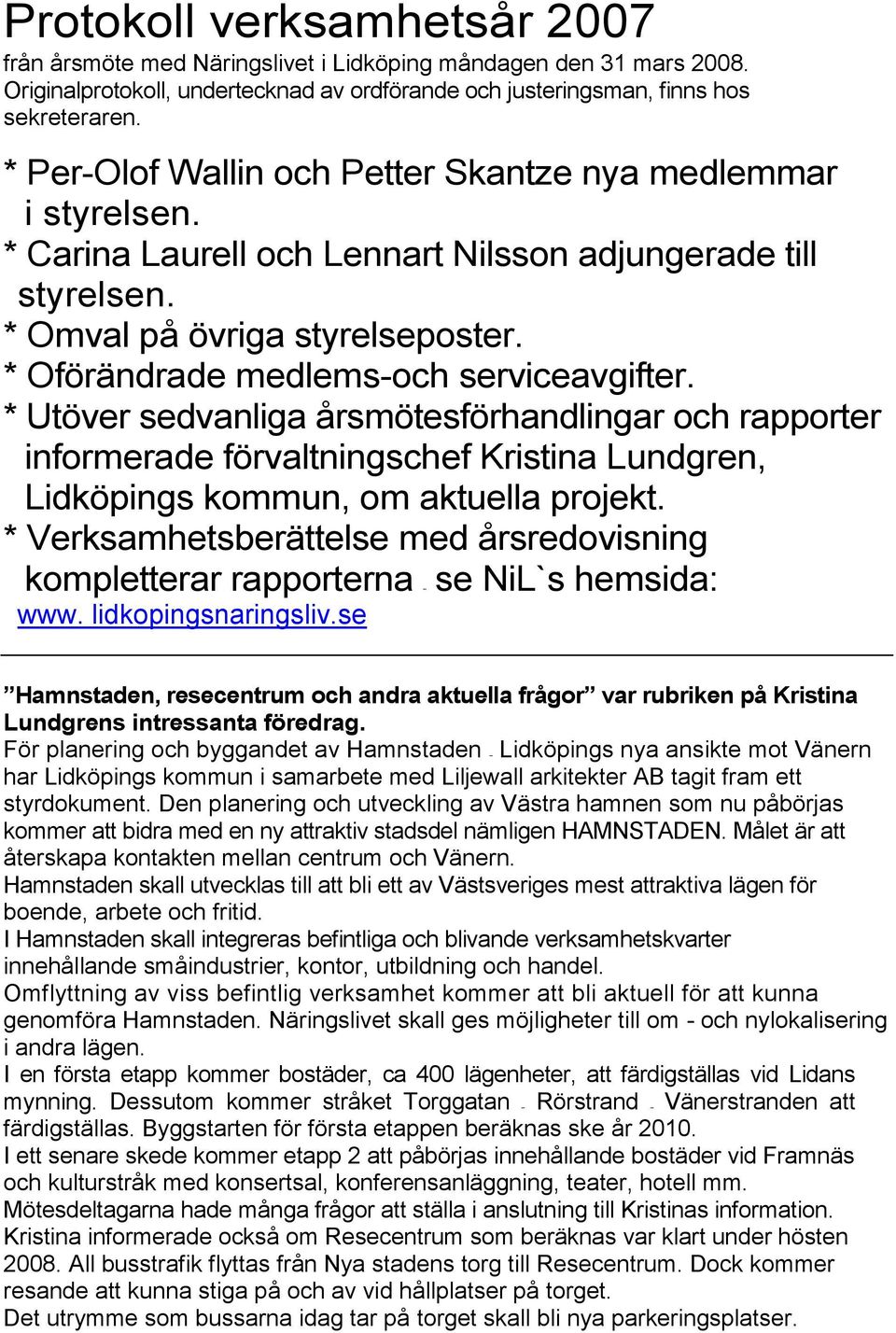 Protokoll verksamhetsår 2007
från årsmöte med Näringslivet i Lidköping måndagen den 31 mars 2008. Originalprotokoll, undertecknad av ordförande och justeringsman, finns hos sekreteraren.

* Per-Olof Wallin och Petter Skantze nya medlemmar i styrelsen.
* Carina Laurell och Lennart Nilsson adjungerade till styrelsen.
* Omval på övriga styrelseposter.
* Oförändrade medlems-och serviceavgifter.
* Utöver sedvanliga årsmötesförhandlingar och rapporter informerade förvaltningschef Kristina Lundgren, Lidköpings kommun, om aktuella projekt.
* Verksamhetsberättelse med årsredovisning kompletterar rapporterna - se NiL`s hemsida: www. lidkopingsnaringsliv.se

”Hamnstaden, resecentrum och andra aktuella frågor” var rubriken på Kristina Lundgrens intressanta föredrag.
För planering och byggandet av Hamnstaden - Lidköpings nya ansikte mot Vänern har Lidköpings kommun i samarbete med Liljewall arkitekter AB tagit fram ett styrdokument. Den planering och utveckling av Västra hamnen som nu påbörjas kommer att bidra med en ny attraktiv stadsdel nämligen HAMNSTADEN. Målet är att återskapa kontakten mellan centrum och Vänern.
Hamnstaden skall utvecklas till att bli ett av Västsveriges mest attraktiva lägen för boende, arbete och fritid.
I Hamnstaden skall integreras befintliga och blivande verksamhetskvarter innehållande småindustrier, kontor, utbildning och handel.
Omflyttning av viss befintlig verksamhet kommer att bli aktuell för att kunna genomföra Hamnstaden. Näringslivet skall ges möjligheter till om - och nylokalisering i andra lägen.
I en första etapp kommer bostäder, ca 400 lägenheter, att färdigställas vid Lidans mynning. Dessutom kommer stråket Torggatan - Rörstrand - Vänerstranden att färdigställas. Byggstarten för första etappen beräknas ske år 2010.
I ett senare skede kommer etapp 2 att påbörjas innehållande bostäder vid Framnäs och kulturstråk med konsertsal, konferensanläggning, teater, hotell mm.
Mötesdeltagarna hade många frågor att ställa i anslutning till Kristinas information.
Kristina informerade också om Resecentrum som beräknas var klart under hösten 2008. All busstrafik flyttas från Nya stadens torg till Resecentrum. Dock kommer resande att kunna stiga på och av vid hållplatser på torget.
Det utrymme som bussarna idag tar på torget skall bli nya parkeringsplatser.